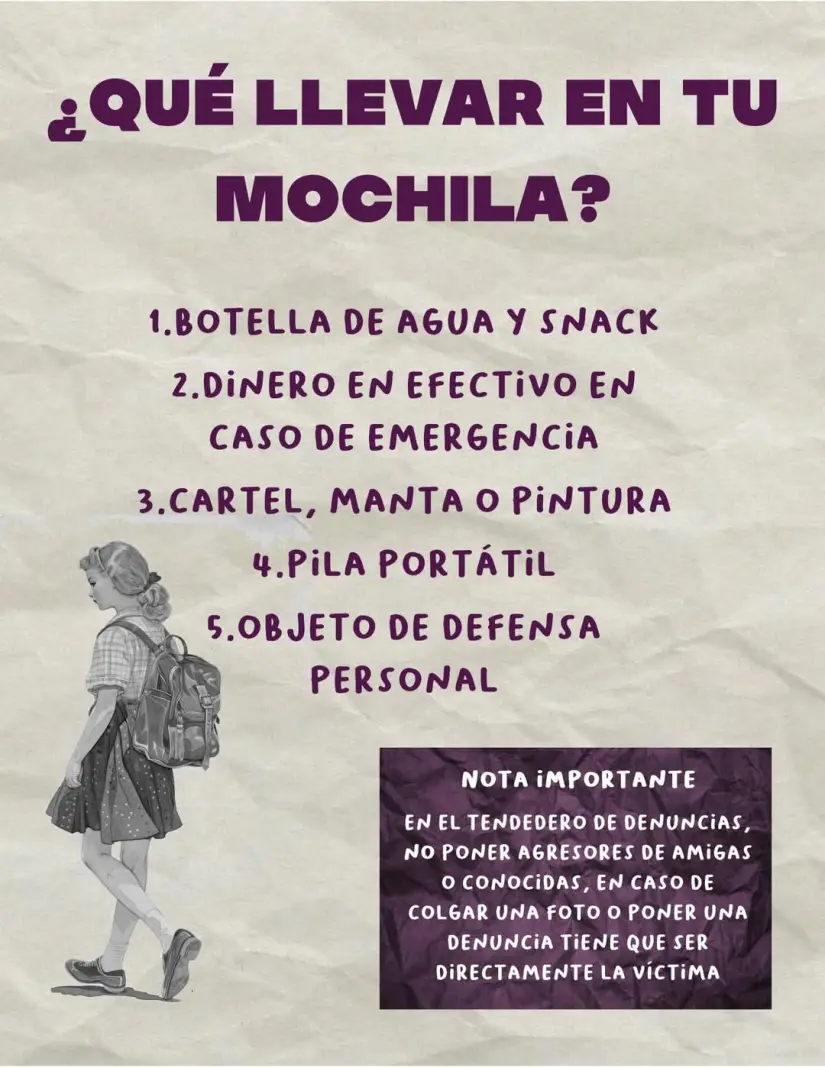 ¿QUÉ LLEVAR EN TU MOCHILA?

1.BOTELLA DE AGUA Y SNACK
2.DINERO EN EFECTIVO EN CASO DE EMERGENCIA
3.CARTEL, MANTA O PINTURA
4.PILA PORTÁTIL
5.OBJETO DE DEFENSA PERSONAL

NOTA IMPORTANTE

EN EL TENDEDERO DE DENUNCIAS, NO PONER AGRESORES DE AMIGAS O CONOCIDAS, EN CASO DE COLGAR UNA FOTO O PONER UNA DENUNCIA TIENE QUE SER DIRECTAMENTE LA VÍCTIMA